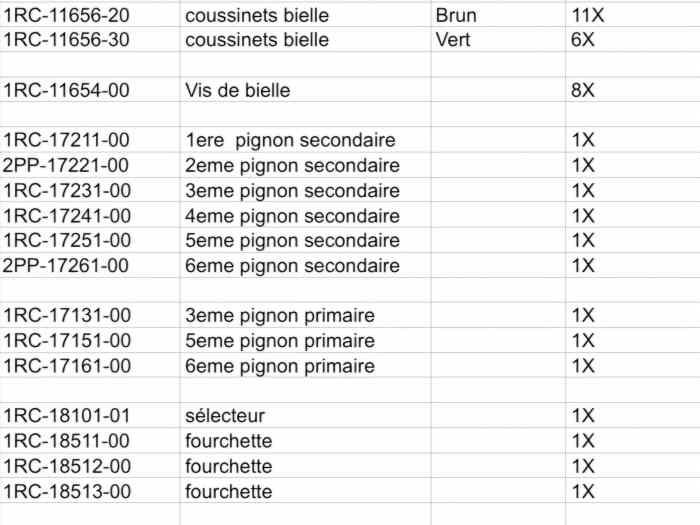 | | | | |
|---|---|---|---|
| 1RC-11656-20 | coussinets bielle | Brun | 11X |
| 1RC-11656-30 | coussinets bielle | Vert | 6X |
| | | | |
| 1RC-11654-00 | Vis de bielle | | 8X |
| | | | |
| 1RC-17211-00 | 1ere pignon secondaire | | 1X |
| 2PP-17221-00 | 2eme pignon secondaire | | 1X |
| 1RC-17231-00 | 3eme pignon secondaire | | 1X |
| 1RC-17241-00 | 4eme pignon secondaire | | 1X |
| 1RC-17251-00 | 5eme pignon secondaire | | 1X |
| 2PP-17261-00 | 6eme pignon secondaire | | 1X |
| | | | |
| 1RC-17131-00 | 3eme pignon primaire | | 1X |
| 1RC-17151-00 | 5eme pignon primaire | | 1X |
| 1RC-17161-00 | 6eme pignon primaire | | 1X |
| | | | |
| 1RC-18101-01 | sélecteur | | 1X |
| 1RC-18511-00 | fourchette | | 1X |
| 1RC-18512-00 | fourchette | | 1X |
| 1RC-18513-00 | fourchette | | 1X |